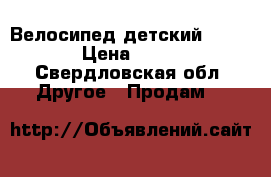 Велосипед детский
Цена
Свердловская обл
Другое  Продам

http://Объявлений.сайт